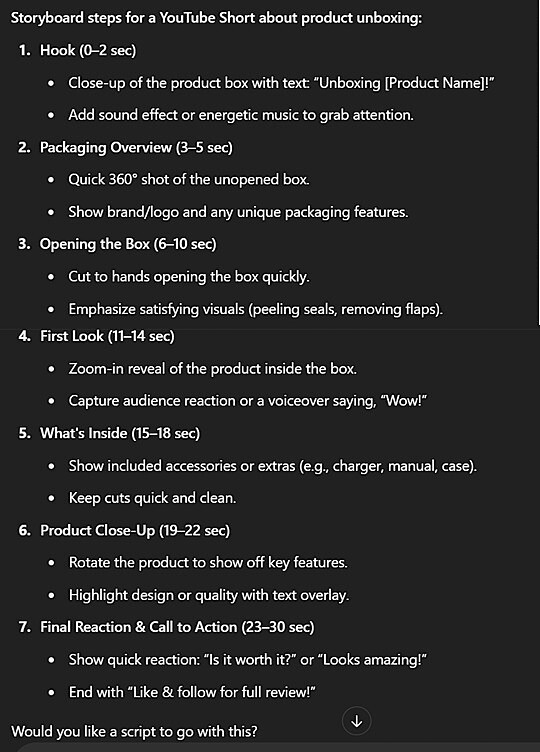 Storyboard steps for a YouTube Short about product unboxing:

1. Hook (0–2 sec)
• Close-up of the product box with text: "Unboxing [Product Name]!"
• Add sound effect or energetic music to grab attention.

2. Packaging Overview (3–5 sec)
• Quick 360° shot of the unopened box.
• Show brand/logo and any unique packaging features.

3. Opening the Box (6–10 sec)
• Cut to hands opening the box quickly.
• Emphasize satisfying visuals (peeling seals, removing flaps).

4. First Look (11–14 sec)
• Zoom-in reveal of the product inside the box.
• Capture audience reaction or a voiceover saying, "Wow!"

5. What's Inside (15–18 sec)
• Show included accessories or extras (e.g., charger, manual, case).
• Keep cuts quick and clean.

6. Product Close-Up (19–22 sec)
• Rotate the product to show off key features.
• Highlight design or quality with text overlay.

7. Final Reaction & Call to Action (23–30 sec)
• Show quick reaction: "Is it worth it?" or "Looks amazing!"
• End with "Like & follow for full review!"

Would you like a script to go with this?